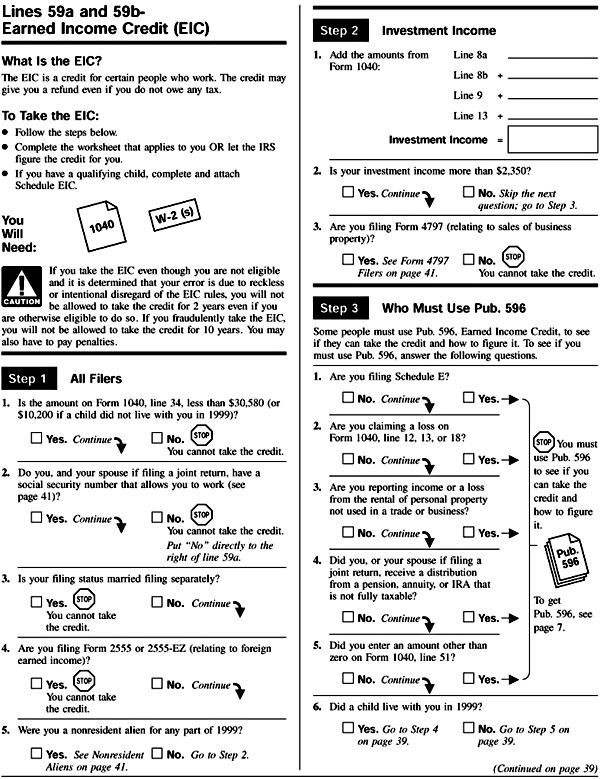 Lines 59a and 59b-
Earned Income Credit (EIC)

What Is the EIC?

The EIC is a credit for certain people who work. The credit may give you a refund even if you do not owe any tax.

To Take the EIC:

● Follow the steps below.
● Complete the worksheet that applies to you OR let the IRS figure the credit for you.
● If you have a qualifying child, complete and attach Schedule EIC.

You Will Need: 1040 W-2 (s)

CAUTION If you take the EIC even though you are not eligible and it is determined that your error is due to reckless or intentional disregard of the EIC rules, you will not be allowed to take the credit for 2 years even if you are otherwise eligible to do so. If you fraudulently take the EIC, you will not be allowed to take the credit for 10 years. You may also have to pay penalties.

Step 1 All Filers

1. Is the amount on Form 1040, line 34, less than $30,580 (or $10,200 if a child did not live with you in 1999)?

☐ Yes. Continue ☐ No. STOP You cannot take the credit.

2. Do you, and your spouse if filing a joint return, have a social security number that allows you to work (see page 41)?

☐ Yes. Continue ☐ No. STOP You cannot take the credit. Put "No" directly to the right of line 59a.

3. Is your filing status married filing separately?

☐ Yes. STOP You cannot take the credit. ☐ No. Continue

4. Are you filing Form 2555 or 2555-EZ (relating to foreign earned income)?

☐ Yes. STOP You cannot take the credit. ☐ No. Continue

5. Were you a nonresident alien for any part of 1999?

☐ Yes. See Nonresident Aliens on page 41. ☐ No. Go to Step 2.

Step 2 Investment Income

1. Add the amounts from Form 1040:
Line 8a
Line 8b +
Line 9 +
Line 13 +
Investment Income =

2. Is your investment income more than $2,350?

☐ Yes. Continue ☐ No. Skip the next question; go to Step 3.

3. Are you filing Form 4797 (relating to sales of business property)?

☐ Yes. See Form 4797 Filers on page 41. ☐ No. STOP You cannot take the credit.

Step 3 Who Must Use Pub. 596

Some people must use Pub. 596, Earned Income Credit, to see if they can take the credit and how to figure it. To see if you must use Pub. 596, answer the following questions.

1. Are you filing Schedule E?

☐ No. Continue ☐ Yes.

2. Are you claiming a loss on Form 1040, line 12, 13, or 18?

☐ No. Continue ☐ Yes.

3. Are you reporting income or a loss from the rental of personal property not used in a trade or business?

☐ No. Continue ☐ Yes.

4. Did you, or your spouse if filing a joint return, receive a distribution from a pension, annuity, or IRA that is not fully taxable?

☐ No. Continue ☐ Yes.

5. Did you enter an amount other than zero on Form 1040, line 51?

☐ No. Continue ☐ Yes.

STOP You must use Pub. 596 to see if you can take the credit and how to figure it.

Pub. 596

To get Pub. 596, see page 7.

6. Did a child live with you in 1999?

☐ Yes. Go to Step 4 on page 39. ☐ No. Go to Step 5 on page 39.

(Continued on page 39)